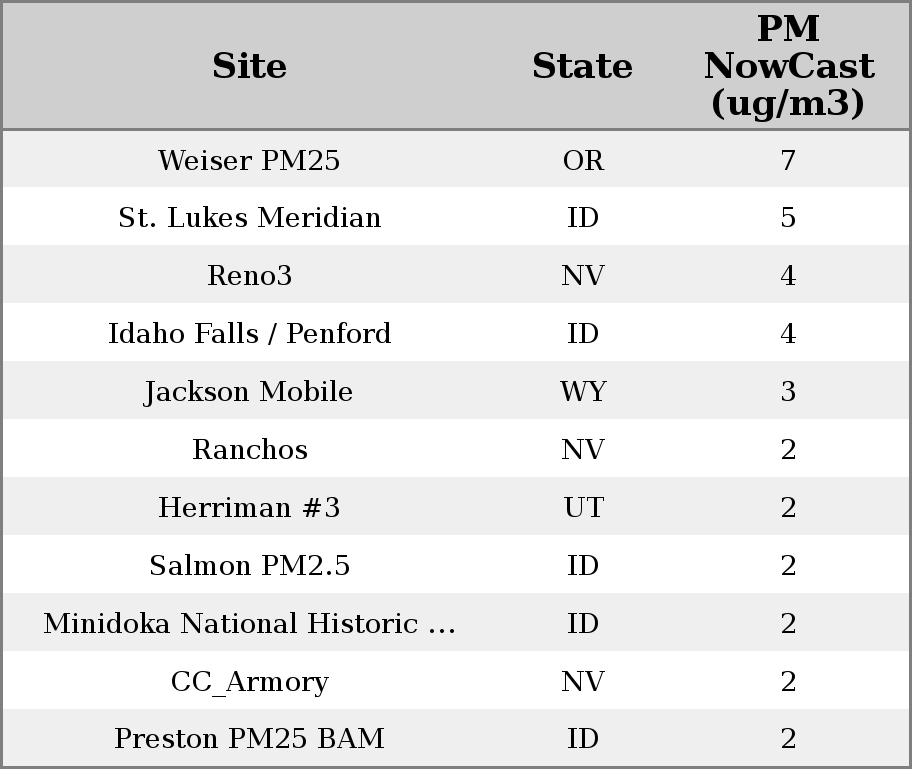 | Site | State | PM NowCast (ug/m3) |
|---|---|---|
| Weiser PM25 | OR | 7 |
| St. Lukes Meridian | ID | 5 |
| Reno3 | NV | 4 |
| Idaho Falls / Penford | ID | 4 |
| Jackson Mobile | WY | 3 |
| Ranchos | NV | 2 |
| Herriman #3 | UT | 2 |
| Salmon PM2.5 | ID | 2 |
| Minidoka National Historic ... | ID | 2 |
| CC_Armory | NV | 2 |
| Preston PM25 BAM | ID | 2 |